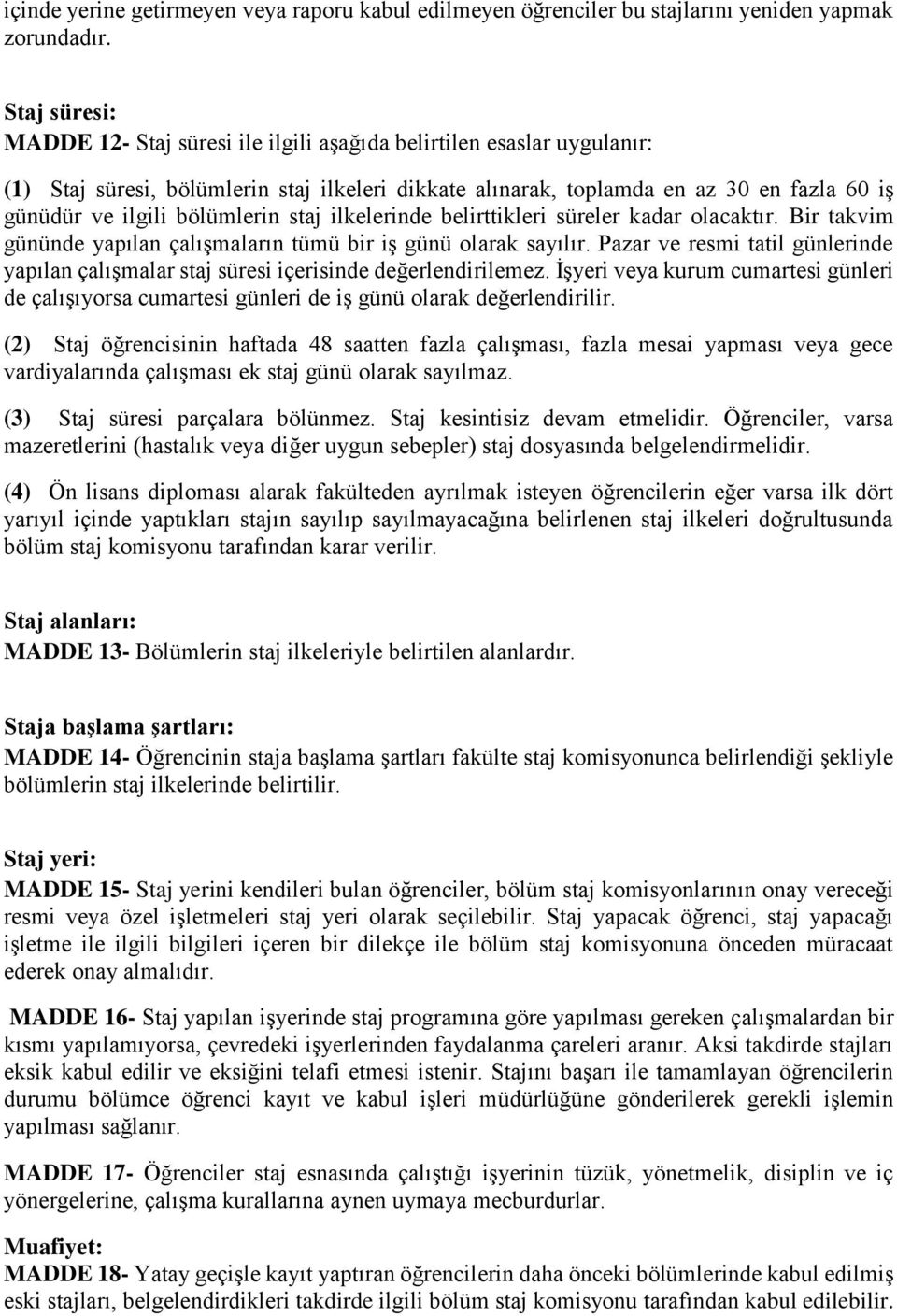 içinde yerine getirmeyen veya raporu kabul edilmeyen öğrenciler bu stajlarını yeniden yapmak zorundadır.

Staj süresi:
MADDE 12- Staj süresi ile ilgili aşağıda belirtilen esaslar uygulanır:

(1) Staj süresi, bölümlerin staj ilkeleri dikkate alınarak, toplamda en az 30 en fazla 60 iş günüdür ve ilgili bölümlerin staj ilkelerinde belirttikleri süreler kadar olacaktır. Bir takvim gününde yapılan çalışmaların tümü bir iş günü olarak sayılır. Pazar ve resmi tatil günlerinde yapılan çalışmalar staj süresi içerisinde değerlendirilemez. İşyeri veya kurum cumartesi günleri de çalışıyorsa cumartesi günleri de iş günü olarak değerlendirilir.

(2) Staj öğrencisinin haftada 48 saatten fazla çalışması, fazla mesai yapması veya gece vardiyalarında çalışması ek staj günü olarak sayılmaz.

(3) Staj süresi parçalara bölünmez. Staj kesintisiz devam etmelidir. Öğrenciler, varsa mazeretlerini (hastalık veya diğer uygun sebepler) staj dosyasında belgelendirmelidir.

(4) Ön lisans diploması alarak fakülteden ayrılmak isteyen öğrencilerin eğer varsa ilk dört yarıyıl içinde yaptıkları stajın sayılıp sayılmayacağına belirlenen staj ilkeleri doğrultusunda bölüm staj komisyonu tarafından karar verilir.

Staj alanları:
MADDE 13- Bölümlerin staj ilkeleriyle belirtilen alanlardır.

Staja başlama şartları:
MADDE 14- Öğrencinin staja başlama şartları fakülte staj komisyonunca belirlendiği şekliyle bölümlerin staj ilkelerinde belirtilir.

Staj yeri:
MADDE 15- Staj yerini kendileri bulan öğrenciler, bölüm staj komisyonlarının onay vereceği resmi veya özel işletmeleri staj yeri olarak seçilebilir. Staj yapacak öğrenci, staj yapacağı işletme ile ilgili bilgileri içeren bir dilekçe ile bölüm staj komisyonuna önceden müracaat ederek onay almalıdır.

MADDE 16- Staj yapılan işyerinde staj programına göre yapılması gereken çalışmalardan bir kısmı yapılamıyorsa, çevredeki işyerlerinden faydalanma çareleri aranır. Aksi takdirde stajları eksik kabul edilir ve eksiğini telafi etmesi istenir. Stajını başarı ile tamamlayan öğrencilerin durumu bölümce öğrenci kayıt ve kabul işleri müdürlüğüne gönderilerek gerekli işlemin yapılması sağlanır.

MADDE 17- Öğrenciler staj esnasında çalıştığı işyerinin tüzük, yönetmelik, disiplin ve iç yönergelerine, çalışma kurallarına aynen uymaya mecburdurlar.

Muafiyet:
MADDE 18- Yatay geçişle kayıt yaptıran öğrencilerin daha önceki bölümlerinde kabul edilmiş eski stajları, belgelendirdikleri takdirde ilgili bölüm staj komisyonu tarafından kabul edilebilir.